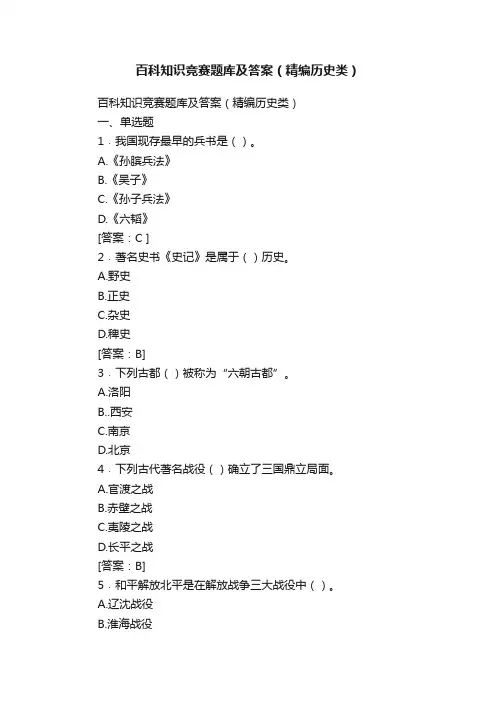 百科知识竞赛题库及答案（精编历史类）

百科知识竞赛题库及答案（精编历史类）

一、单选题

1．我国现存最早的兵书是（ ）。

A.《孙膑兵法》

B.《吴子》

C.《孙子兵法》

D.《六韬》

[答案：C ]

2．著名史书《史记》是属于（ ）历史。

A.野史

B.正史

C.杂史

D.稗史

[答案：B]

3．下列古都（ ）被称为“六朝古都”。

A.洛阳

B..西安

C.南京

D.北京

4．下列古代著名战役（ ）确立了三国鼎立局面。

A.官渡之战

B.赤壁之战

C.夷陵之战

D.长平之战

[答案：B]

5．和平解放北平是在解放战争三大战役中（ ）。

A.辽沈战役

B.淮海战役